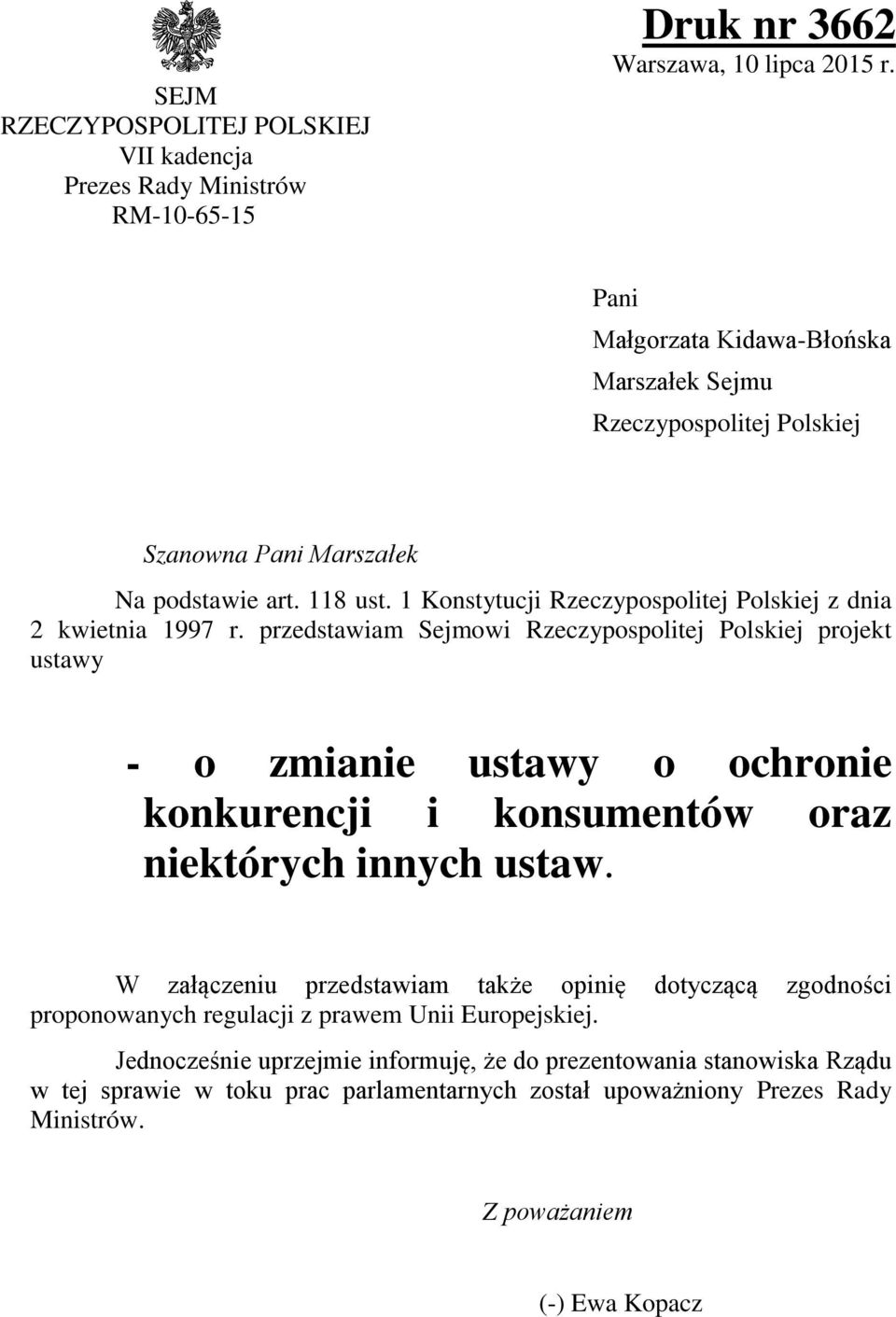 SEJM
RZECZYPOSPOLITEJ POLSKIEJ
VII kadencja
Prezes Rady Ministrów
RM-10-65-15

Druk nr 3662
Warszawa, 10 lipca 2015 r.

Pani
Małgorzata Kidawa-Błońska
Marszałek Sejmu
Rzeczypospolitej Polskiej

Szanowna Pani Marszałek

Na podstawie art. 118 ust. 1 Konstytucji Rzeczypospolitej Polskiej z dnia 2 kwietnia 1997 r. przedstawiam Sejmowi Rzeczypospolitej Polskiej projekt ustawy

- o zmianie ustawy o ochronie konkurencji i konsumentów oraz niektórych innych ustaw.

W załączeniu przedstawiam także opinię dotyczącą zgodności proponowanych regulacji z prawem Unii Europejskiej.

Jednocześnie uprzejmie informuję, że do prezentowania stanowiska Rządu w tej sprawie w toku prac parlamentarnych został upoważniony Prezes Rady Ministrów.

Z poważaniem

(-) Ewa Kopacz